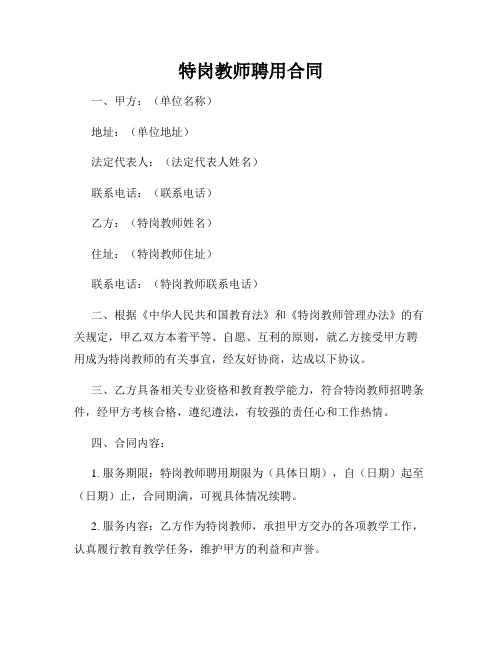 特岗教师聘用合同

一、甲方：（单位名称）

地址：（单位地址）

法定代表人：（法定代表人姓名）

联系电话：（联系电话）

乙方：（特岗教师姓名）

住址：（特岗教师住址）

联系电话：（特岗教师联系电话）

二、根据《中华人民共和国教育法》和《特岗教师管理办法》的有关规定，甲乙双方本着平等、自愿、互利的原则，就乙方接受甲方聘用成为特岗教师的有关事宜，经友好协商，达成以下协议。

三、乙方具备相关专业资格和教育教学能力，符合特岗教师招聘条件，经甲方考核合格，遵纪遵法，有较强的责任心和工作热情。

四、合同内容：

1. 服务期限：特岗教师聘用期限为（具体日期），自（日期）起至（日期）止，合同期满，可视具体情况续聘。

2. 服务内容：乙方作为特岗教师，承担甲方交办的各项教学工作，认真履行教育教学任务，维护甲方的利益和声誉。